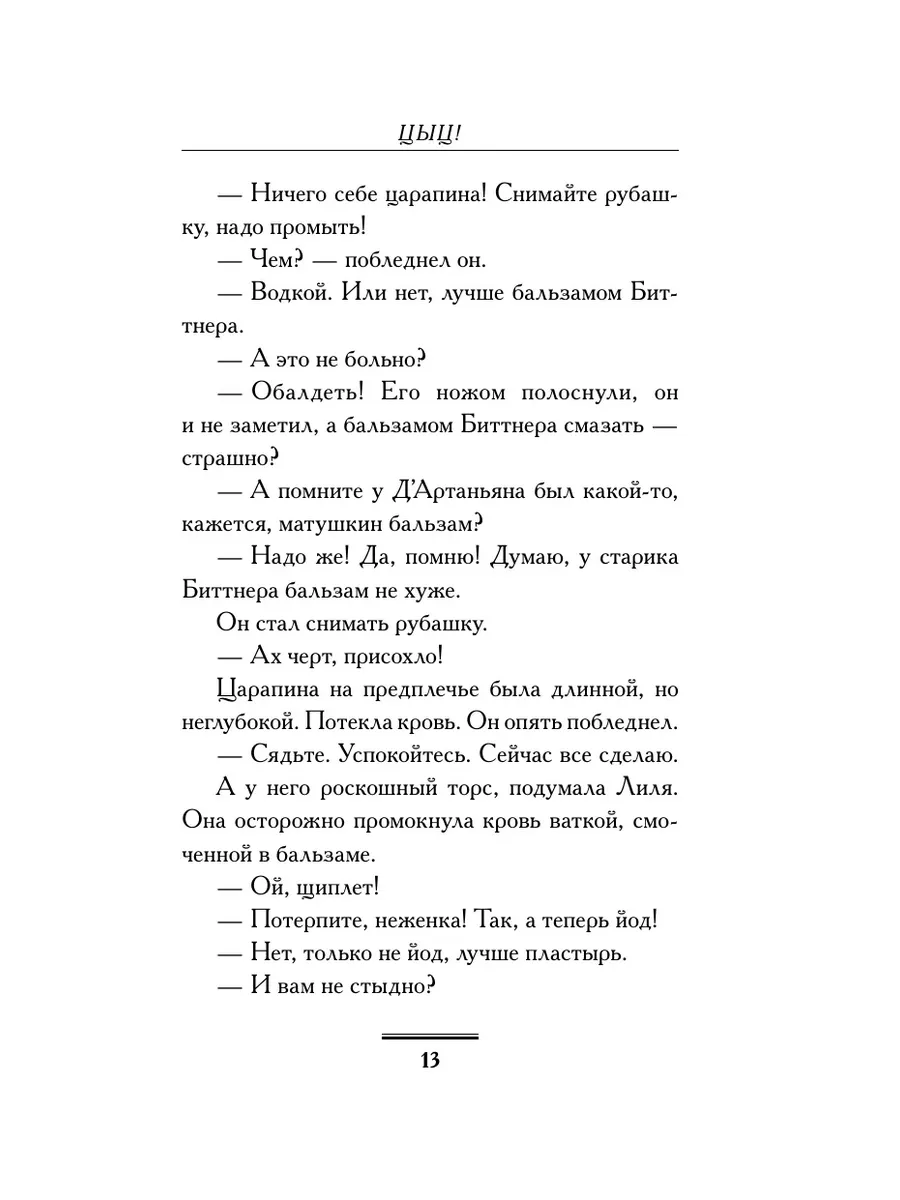 ЦЫЦ!

— Ничего себе царапина! Снимайте рубашку, надо промыть!

— Чем? — побледнел он.

— Водкой. Или нет, лучше бальзамом Биттнера.

— А это не больно?

— Обалдеть! Его ножом полоснули, он и не заметил, а бальзамом Биттнера смазать — страшно?

— А помните у Д'Артаньяна был какой-то, кажется, матушкин бальзам?

— Надо же! Да, помню! Думаю, у старика Биттнера бальзам не хуже.

Он стал снимать рубашку.

— Ах черт, присохло!

Царапина на предплечье была длинной, но неглубокой. Потекла кровь. Он опять побледнел.

— Сядьте. Успокойтесь. Сейчас все сделаю.

А у него роскошный торс, подумала Лиля. Она осторожно промокнула кровь ваткой, смоченной в бальзаме.

— Ой, щиплет!

— Потерпите, неженка! Так, а теперь йод!

— Нет, только не йод, лучше пластырь.

— И вам не стыдно?

13